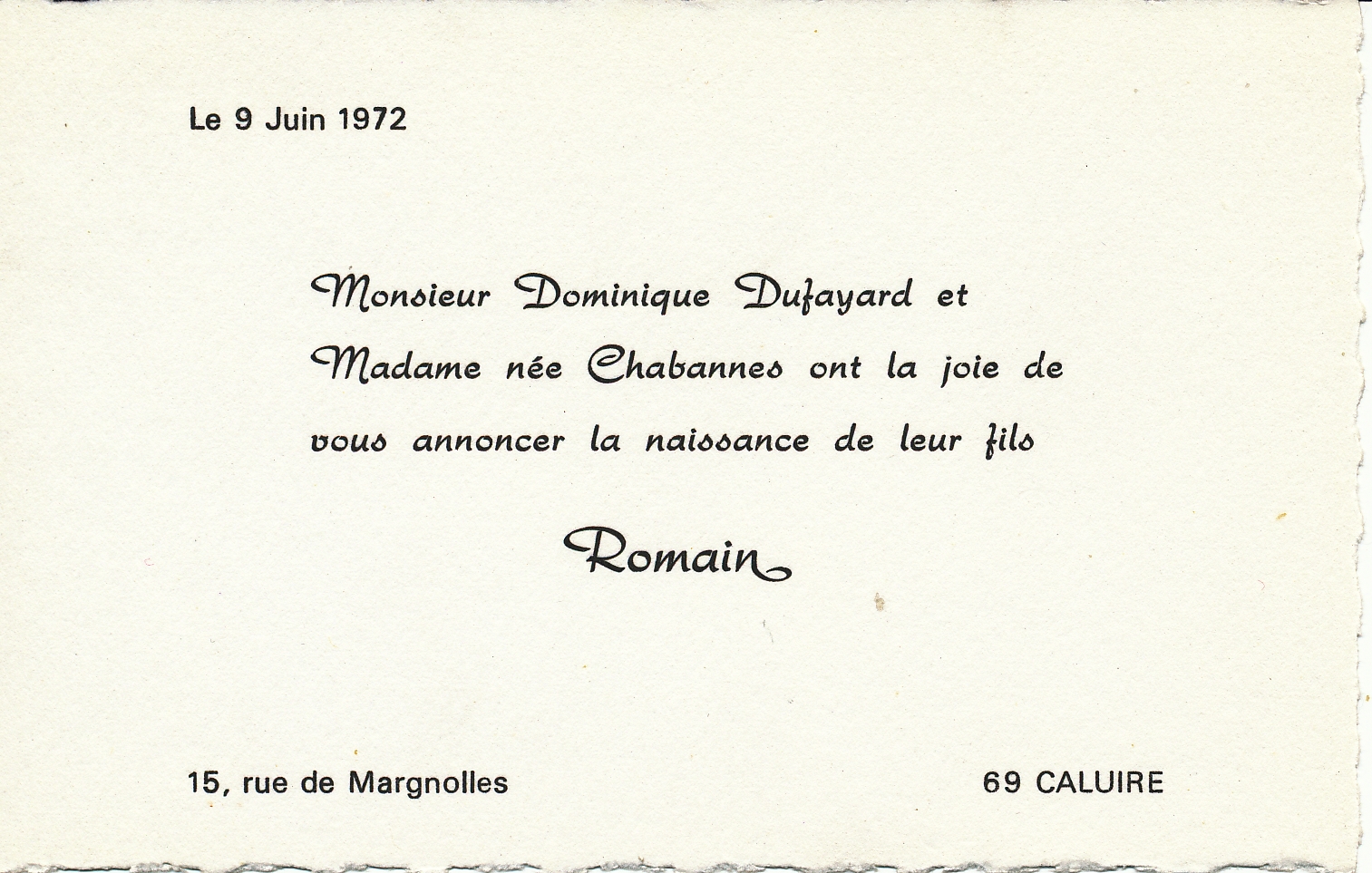 Le 9 Juin 1972

Monsieur Dominique Dufayard et Madame née Chabannes ont la joie de vous annoncer la naissance de leur fils

Romain

15, rue de Margnolles

69 CALUIRE